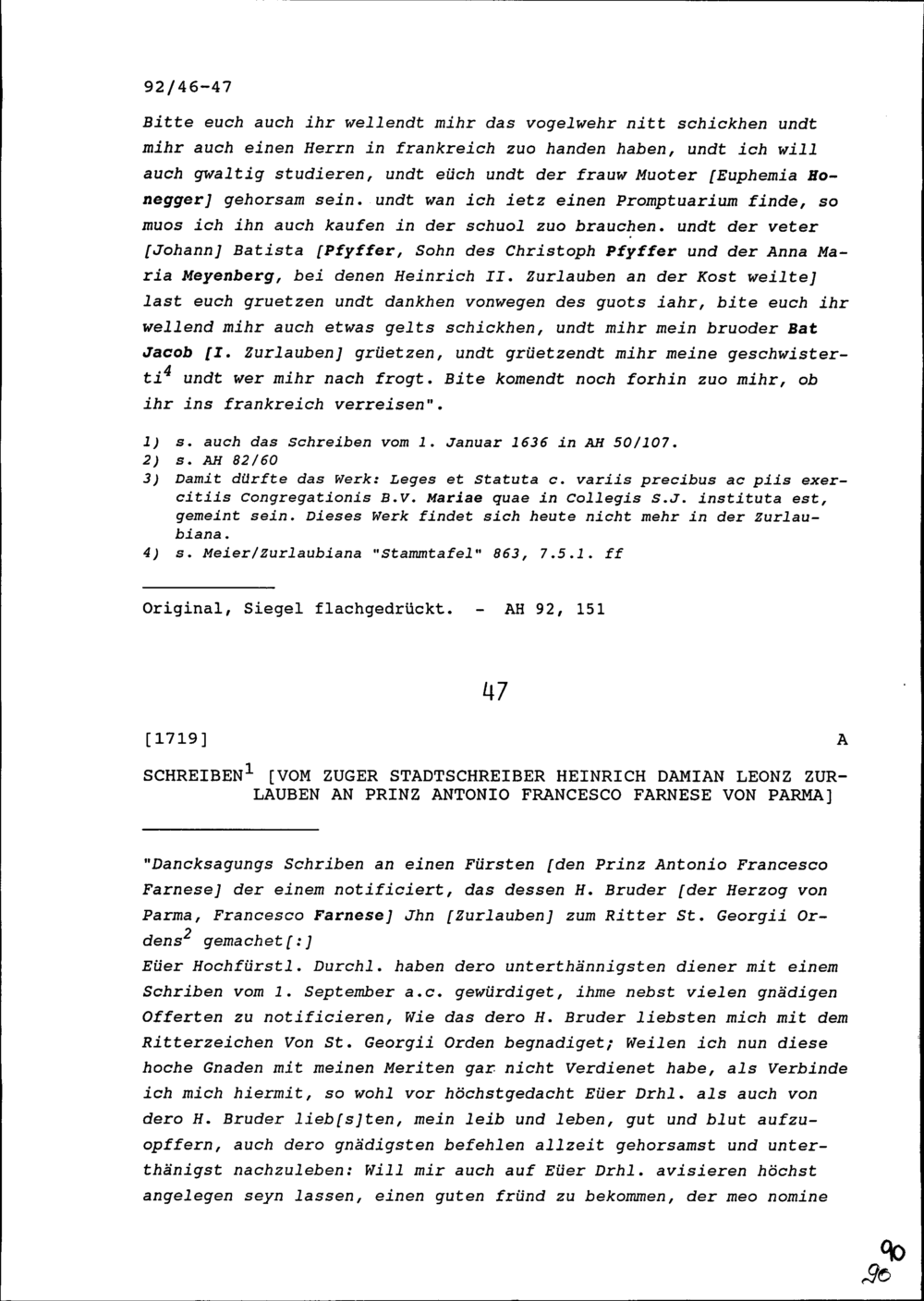 92/46-47

Bitte euch auch ihr wellendt mihr das vogelwehr nitt schickhen undt mihr auch einen Herrn in frankreich zuo handen haben, undt ich will auch gwaltig studieren, undt eüch undt der frauw Muoter [Euphemia Honegger] gehorsam sein. undt wan ich ietz einen Promptuarium finde, so muos ich ihn auch kaufen in der schuol zuo brauchen. undt der veter [Johann] Batista [Pfyffer, Sohn des Christoph Pfyffer und der Anna Maria Meyenberg, bei denen Heinrich II. Zurlauben an der Kost weilte] last euch gruetzen undt dankhen vonwegen des guots iahr, bite euch ihr wellend mihr auch etwas gelts schickhen, undt mihr mein bruoder Bat Jacob [I. Zurlauben] grüetzen, undt grüetzendt mihr meine geschwisterti$^4$ undt wer mihr nach frogt. Bite komendt noch forhin zuo mihr, ob ihr ins frankreich verreisen".

1) s. auch das Schreiben vom 1. Januar 1636 in AH 50/107.
2) s. AH 82/60
3) Damit dürfte das Werk: Leges et Statuta c. variis precibus ac piis exercitiis Congregationis B.V. Mariae quae in Collegis S.J. instituta est, gemeint sein. Dieses Werk findet sich heute nicht mehr in der Zurlaubiana.
4) s. Meier/Zurlaubiana "Stammtafel" 863, 7.5.1. ff

Original, Siegel flachgedrückt. - AH 92, 151

47

[1719] A

SCHREIBEN$^1$ [VOM ZUGER STADTSCHREIBER HEINRICH DAMIAN LEONZ ZURLAUBEN AN PRINZ ANTONIO FRANCESCO FARNESE VON PARMA]

"Dancksagungs Schriben an einen Fürsten [den Prinz Antonio Francesco Farnese] der einem notificiert, das dessen H. Bruder [der Herzog von Parma, Francesco Farnese] Jhn [Zurlauben] zum Ritter St. Georgii Ordens$^2$ gemachet[:]
Eüer Hochfürstl. Durchl. haben dero unterthännigsten diener mit einem Schriben vom 1. September a.c. gewürdiget, ihme nebst vielen gnädigen Offerten zu notificieren, Wie das dero H. Bruder liebsten mich mit dem Ritterzeichen Von St. Georgii Orden begnadiget; Weilen ich nun diese hoche Gnaden mit meinen Meriten gar nicht Verdienet habe, als Verbinde ich mich hiermit, so wohl vor höchstgedacht Eüer Drhl. als auch von dero H. Bruder lieb[s]ten, mein leib und leben, gut und blut aufzuopffern, auch dero gnädigsten befehlen allzeit gehorsamst und unterthänigst nachzuleben: Will mir auch auf Eüer Drhl. avisieren höchst angelegen seyn lassen, einen guten fründ zu bekommen, der meo nomine

90
90